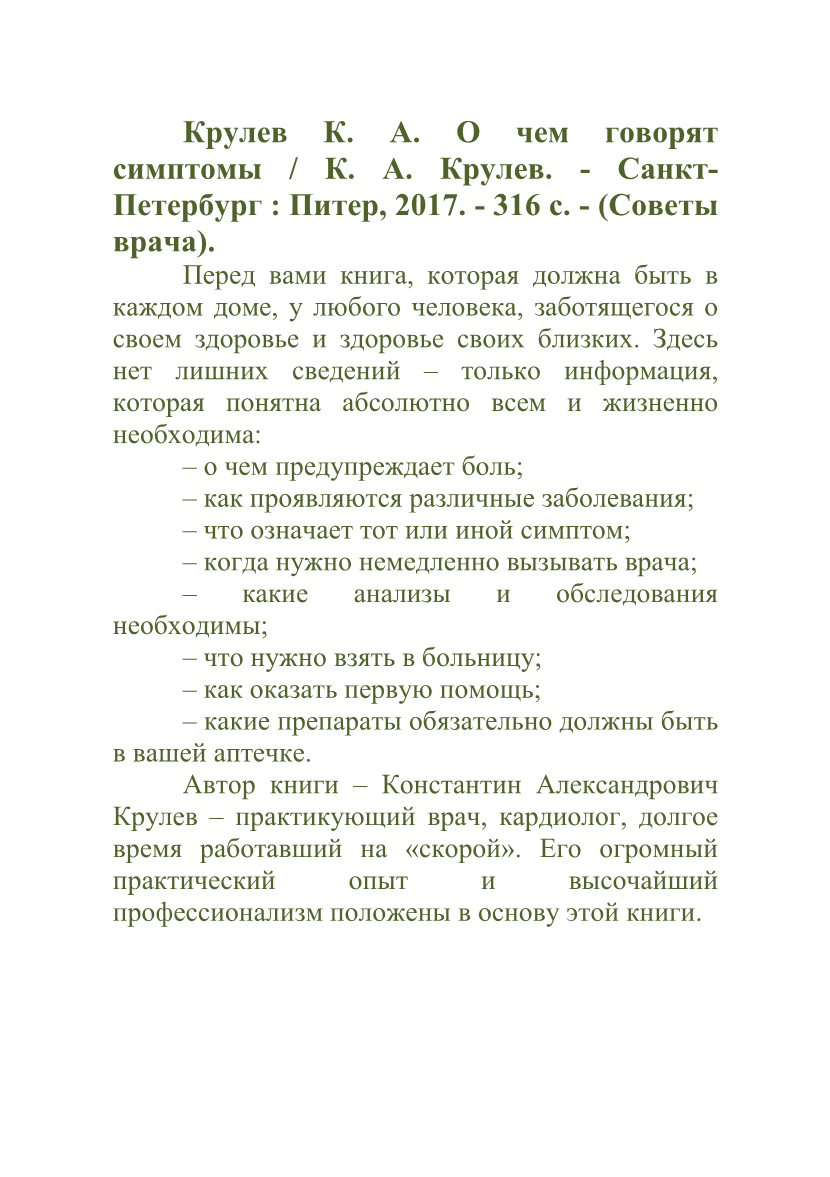 Крулев К. А. О чем говорят симптомы / К. А. Крулев. - Санкт-Петербург : Питер, 2017. - 316 с. - (Советы врача).

Перед вами книга, которая должна быть в каждом доме, у любого человека, заботящегося о своем здоровье и здоровье своих близких. Здесь нет лишних сведений – только информация, которая понятна абсолютно всем и жизненно необходима:

– о чем предупреждает боль;

– как проявляются различные заболевания;

– что означает тот или иной симптом;

– когда нужно немедленно вызывать врача;

– какие анализы и обследования необходимы;

– что нужно взять в больницу;

– как оказать первую помощь;

– какие препараты обязательно должны быть в вашей аптечке.

Автор книги – Константин Александрович Крулев – практикующий врач, кардиолог, долгое время работавший на «скорой». Его огромный практический опыт и высочайший профессионализм положены в основу этой книги.